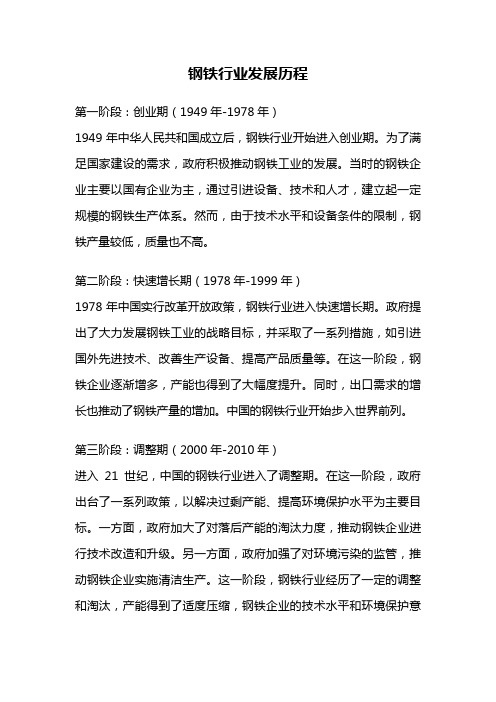 钢铁行业发展历程

第一阶段：创业期（1949 年-1978 年）

1949 年中华人民共和国成立后，钢铁行业开始进入创业期。为了满足国家建设的需求，政府积极推动钢铁工业的发展。当时的钢铁企业主要以国有企业为主，通过引进设备、技术和人才，建立起一定规模的钢铁生产体系。然而，由于技术水平和设备条件的限制，钢铁产量较低，质量也不高。

第二阶段：快速增长期（1978 年-1999 年）

1978 年中国实行改革开放政策，钢铁行业进入快速增长期。政府提出了大力发展钢铁工业的战略目标，并采取了一系列措施，如引进国外先进技术、改善生产设备、提高产品质量等。在这一阶段，钢铁企业逐渐增多，产能也得到了大幅度提升。同时，出口需求的增长也推动了钢铁产量的增加。中国的钢铁行业开始步入世界前列。

第三阶段：调整期（2000 年-2010 年）

进入 21 世纪，中国的钢铁行业进入了调整期。在这一阶段，政府出台了一系列政策，以解决过剩产能、提高环境保护水平为主要目标。一方面，政府加大了对落后产能的淘汰力度，推动钢铁企业进行技术改造和升级。另一方面，政府加强了对环境污染的监管，推动钢铁企业实施清洁生产。这一阶段，钢铁行业经历了一定的调整和淘汰，产能得到了适度压缩，钢铁企业的技术水平和环境保护意